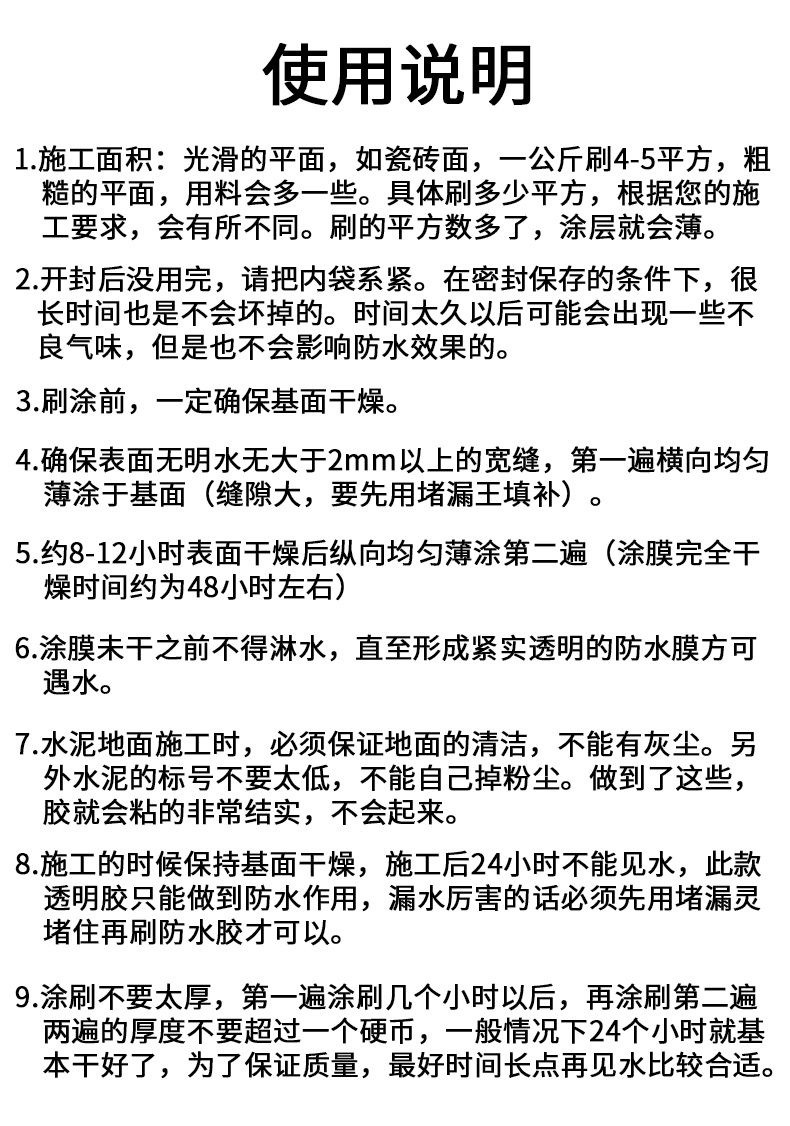 使用说明

1.施工面积：光滑的平面，如瓷砖面，一公斤刷4-5平方，粗糙的平面，用料会多一些。具体刷多少平方，根据您的施工要求，会有所不同。刷的平方数多了，涂层就会薄。

2.开封后没用完，请把内袋系紧。在密封保存的条件下，很长时间也是不会坏掉的。时间太久以后可能会出现一些不良气味，但是也不会影响防水效果的。

3.刷涂前，一定确保基面干燥。

4.确保表面无明水无大于2mm以上的宽缝，第一遍横向均匀薄涂于基面（缝隙大，要先用堵漏王填补）。

5.约8-12小时表面干燥后纵向均匀薄涂第二遍（涂膜完全干燥时间约为48小时左右）

6.涂膜未干之前不得淋水，直至形成紧实透明的防水膜方可遇水。

7.水泥地面施工时，必须保证地面的清洁，不能有灰尘。另外水泥的标号不要太低，不能自己掉粉尘。做到了这些，胶就会粘的非常结实，不会起来。

8.施工的时候保持基面干燥，施工后24小时不能见水，此款透明胶只能做到防水作用，漏水厉害的话必须先用堵漏灵堵住再刷防水胶才可以。

9.涂刷不要太厚，第一遍涂刷几个小时以后，再涂刷第二遍两遍的厚度不要超过一个硬币，一般情况下24个小时就基本干好了，为了保证质量，最好时间长点再见水比较合适。